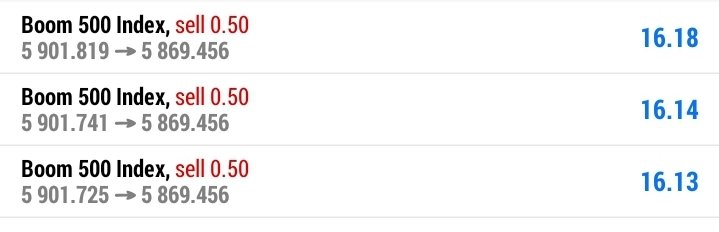 Boom 500 Index, sell 0.50
5 901.819 → 5 869.456
16.18

Boom 500 Index, sell 0.50
5 901.741 → 5 869.456
16.14

Boom 500 Index, sell 0.50
5 901.725 → 5 869.456
16.13